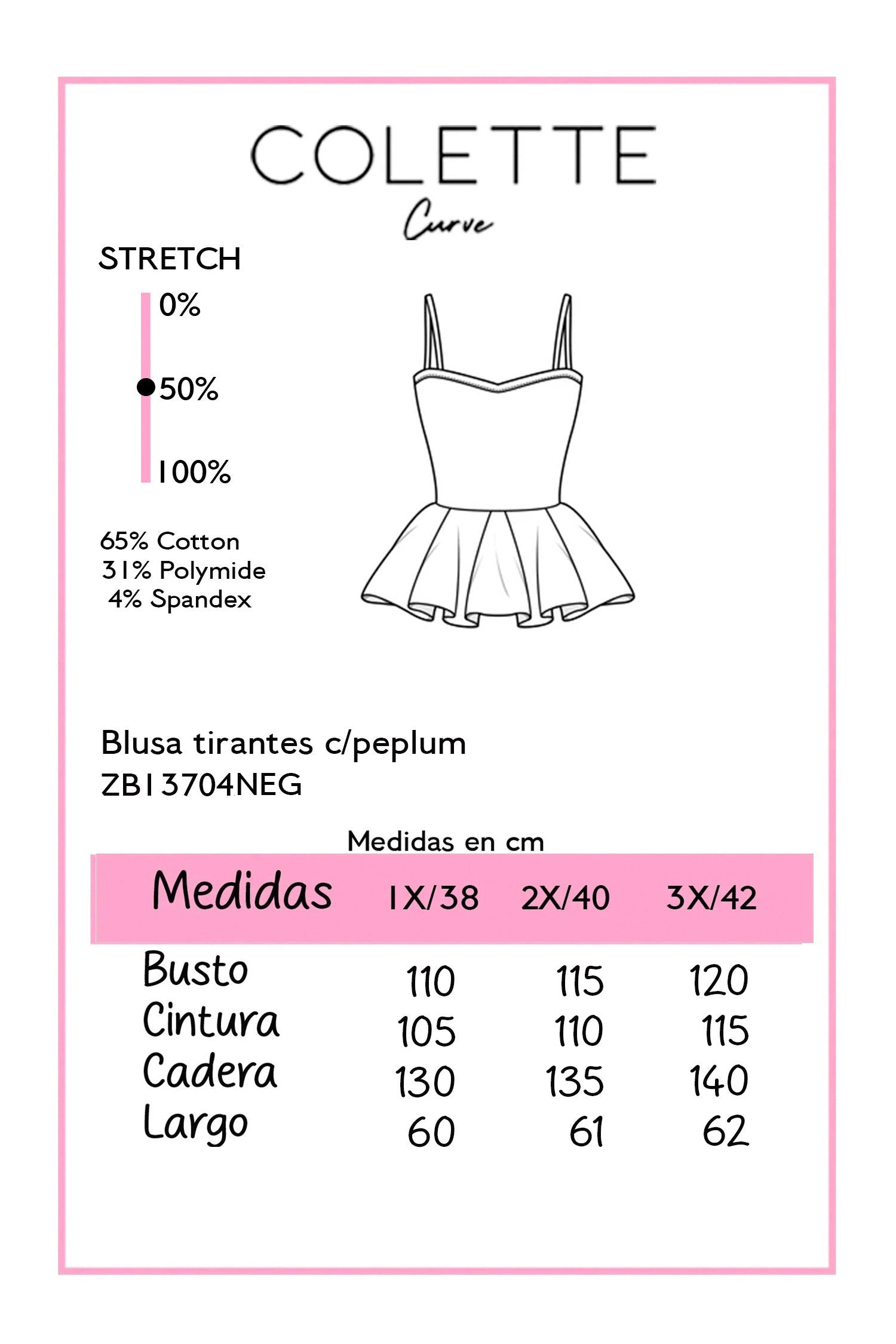 COLETTE
Curve

STRETCH
0%
50%
100%

65% Cotton
31% Polymide
4% Spandex

Blusa tirantes c/peplum
ZB13704NEG

Medidas en cm

| Medidas | 1X/38 | 2X/40 | 3X/42 |
|---|---|---|---|
| Busto | 110 | 115 | 120 |
| Cintura | 105 | 110 | 115 |
| Cadera | 130 | 135 | 140 |
| Largo | 60 | 61 | 62 |